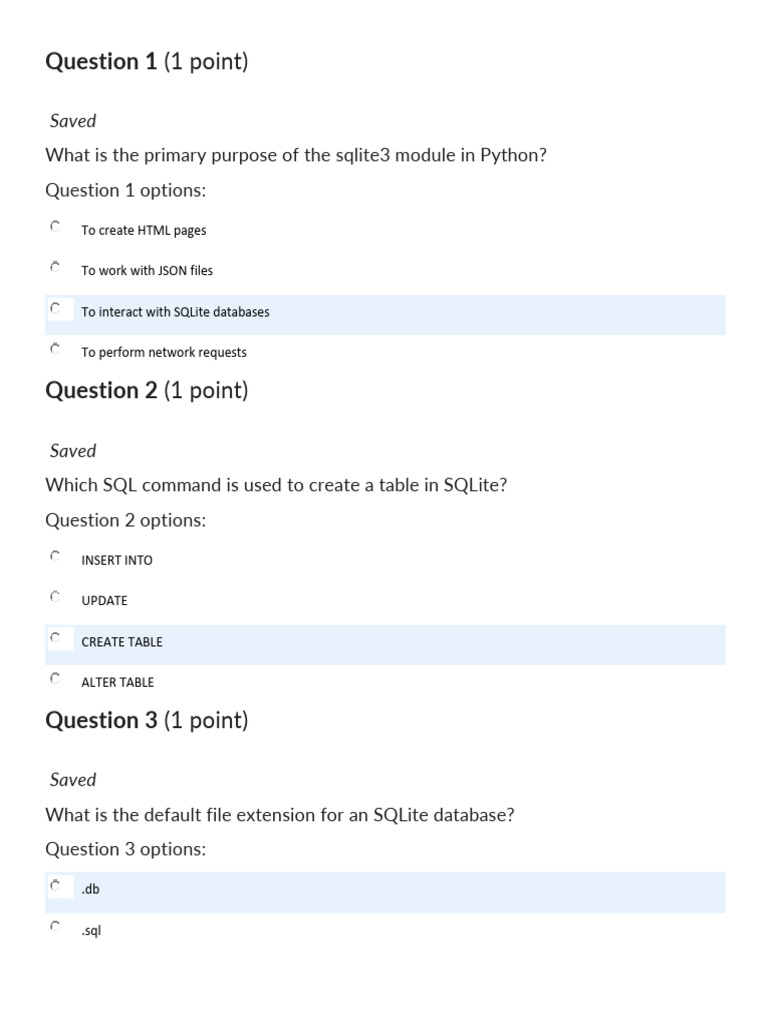 Question 1 (1 point)

Saved

What is the primary purpose of the sqlite3 module in Python?

Question 1 options:

To create HTML pages

To work with JSON files

To interact with SQLite databases

To perform network requests

Question 2 (1 point)

Saved

Which SQL command is used to create a table in SQLite?

Question 2 options:

INSERT INTO

UPDATE

CREATE TABLE

ALTER TABLE

Question 3 (1 point)

Saved

What is the default file extension for an SQLite database?

Question 3 options:

.db

.sql